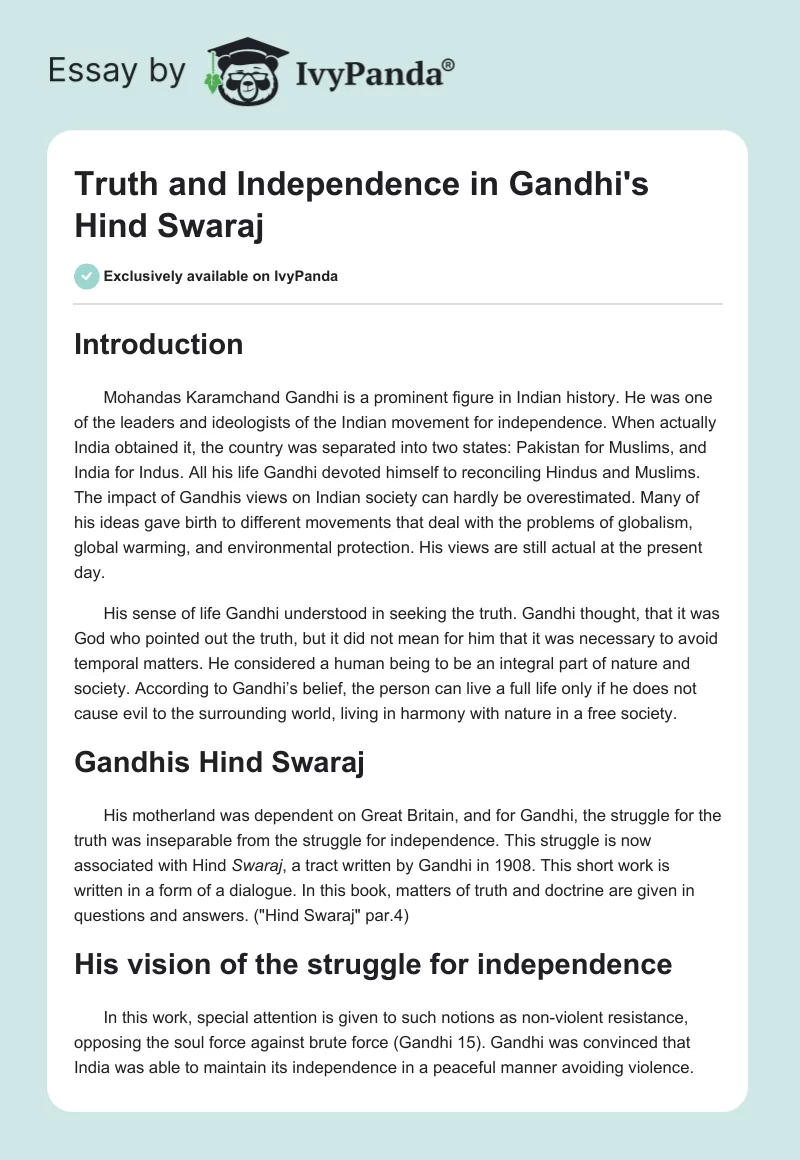 Essay by IvyPanda®

Truth and Independence in Gandhi's Hind Swaraj

Exclusively available on IvyPanda

Introduction

Mohandas Karamchand Gandhi is a prominent figure in Indian history. He was one of the leaders and ideologists of the Indian movement for independence. When actually India obtained it, the country was separated into two states: Pakistan for Muslims, and India for Indus. All his life Gandhi devoted himself to reconciling Hindus and Muslims. The impact of Gandhis views on Indian society can hardly be overestimated. Many of his ideas gave birth to different movements that deal with the problems of globalism, global warming, and environmental protection. His views are still actual at the present day.

His sense of life Gandhi understood in seeking the truth. Gandhi thought, that it was God who pointed out the truth, but it did not mean for him that it was necessary to avoid temporal matters. He considered a human being to be an integral part of nature and society. According to Gandhi's belief, the person can live a full life only if he does not cause evil to the surrounding world, living in harmony with nature in a free society.

Gandhis Hind Swaraj

His motherland was dependent on Great Britain, and for Gandhi, the struggle for the truth was inseparable from the struggle for independence. This struggle is now associated with Hind Swaraj, a tract written by Gandhi in 1908. This short work is written in a form of a dialogue. In this book, matters of truth and doctrine are given in questions and answers. ("Hind Swaraj" par.4)

His vision of the struggle for independence

In this work, special attention is given to such notions as non-violent resistance, opposing the soul force against brute force (Gandhi 15). Gandhi was convinced that India was able to maintain its independence in a peaceful manner avoiding violence.